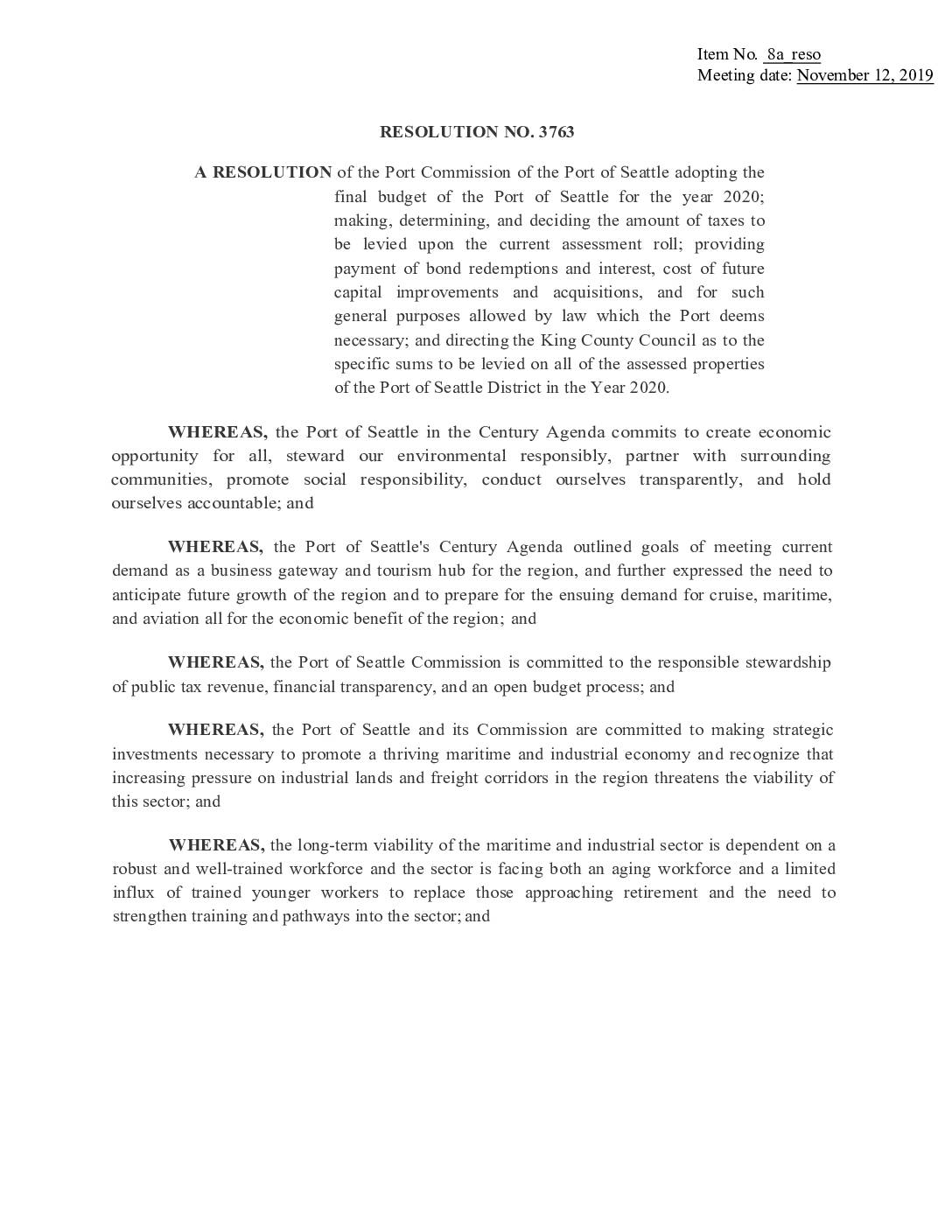 Item No. 8a_reso
Meeting date: November 12, 2019

RESOLUTION NO. 3763

A RESOLUTION of the Port Commission of the Port of Seattle adopting the final budget of the Port of Seattle for the year 2020; making, determining, and deciding the amount of taxes to be levied upon the current assessment roll; providing payment of bond redemptions and interest, cost of future capital improvements and acquisitions, and for such general purposes allowed by law which the Port deems necessary; and directing the King County Council as to the specific sums to be levied on all of the assessed properties of the Port of Seattle District in the Year 2020.

WHEREAS, the Port of Seattle in the Century Agenda commits to create economic opportunity for all, steward our environmental responsibly, partner with surrounding communities, promote social responsibility, conduct ourselves transparently, and hold ourselves accountable; and

WHEREAS, the Port of Seattle's Century Agenda outlined goals of meeting current demand as a business gateway and tourism hub for the region, and further expressed the need to anticipate future growth of the region and to prepare for the ensuing demand for cruise, maritime, and aviation all for the economic benefit of the region; and

WHEREAS, the Port of Seattle Commission is committed to the responsible stewardship of public tax revenue, financial transparency, and an open budget process; and

WHEREAS, the Port of Seattle and its Commission are committed to making strategic investments necessary to promote a thriving maritime and industrial economy and recognize that increasing pressure on industrial lands and freight corridors in the region threatens the viability of this sector; and

WHEREAS, the long-term viability of the maritime and industrial sector is dependent on a robust and well-trained workforce and the sector is facing both an aging workforce and a limited influx of trained younger workers to replace those approaching retirement and the need to strengthen training and pathways into the sector; and